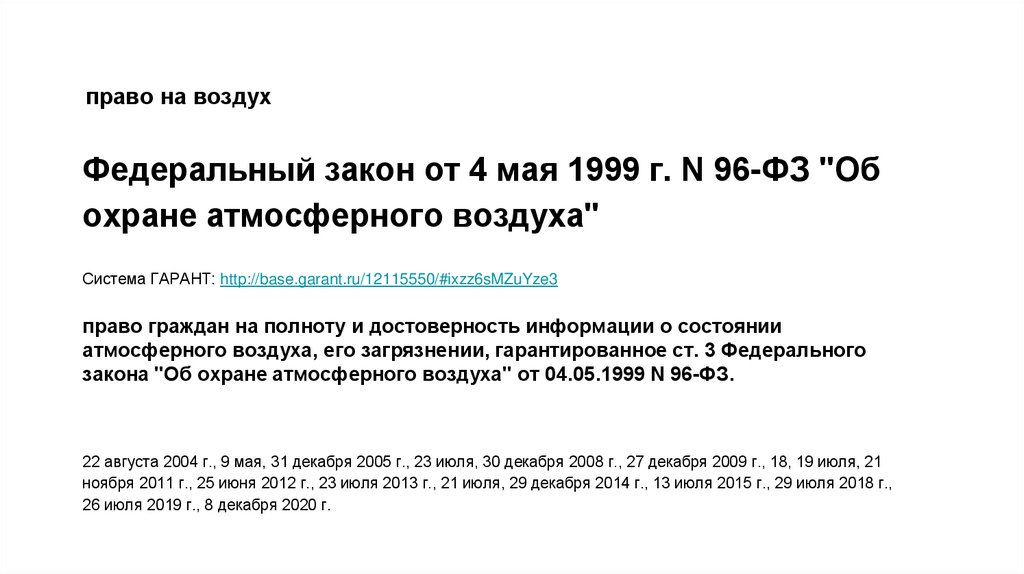 право на воздух

Федеральный закон от 4 мая 1999 г. N 96-ФЗ "Об охране атмосферного воздуха"

Система ГАРАНТ: http://base.garant.ru/12115550/#ixzz6sMZuYze3

право граждан на полноту и достоверность информации о состоянии атмосферного воздуха, его загрязнении, гарантированное ст. 3 Федерального закона "Об охране атмосферного воздуха" от 04.05.1999 N 96-ФЗ.

22 августа 2004 г., 9 мая, 31 декабря 2005 г., 23 июля, 30 декабря 2008 г., 27 декабря 2009 г., 18, 19 июля, 21 ноября 2011 г., 25 июня 2012 г., 23 июля 2013 г., 21 июля, 29 декабря 2014 г., 13 июля 2015 г., 29 июля 2018 г., 26 июля 2019 г., 8 декабря 2020 г.